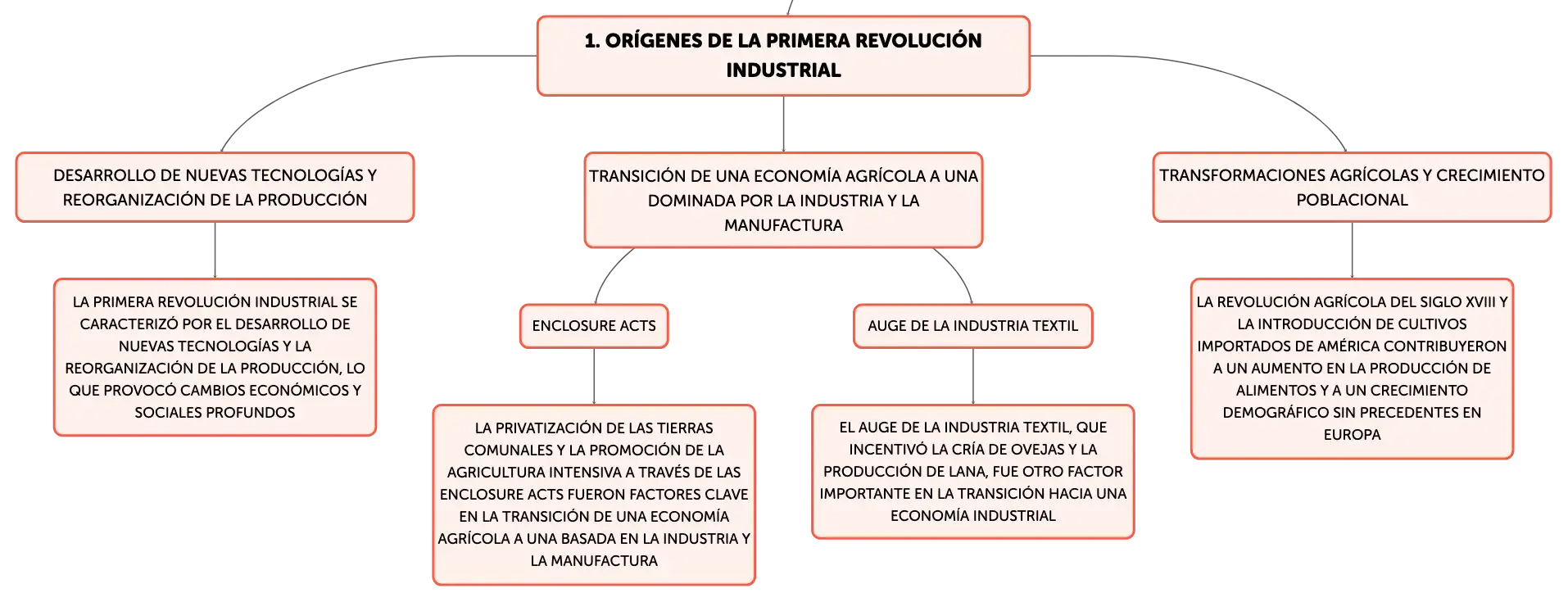 1. ORÍGENES DE LA PRIMERA REVOLUCIÓN INDUSTRIAL

DESARROLLO DE NUEVAS TECNOLOGÍAS Y REORGANIZACIÓN DE LA PRODUCCIÓN

LA PRIMERA REVOLUCIÓN INDUSTRIAL SE CARACTERIZÓ POR EL DESARROLLO DE NUEVAS TECNOLOGÍAS Y LA REORGANIZACIÓN DE LA PRODUCCIÓN, LO QUE PROVOCÓ CAMBIOS ECONÓMICOS Y SOCIALES PROFUNDOS

TRANSICIÓN DE UNA ECONOMÍA AGRÍCOLA A UNA DOMINADA POR LA INDUSTRIA Y LA MANUFACTURA

ENCLOSURE ACTS

LA PRIVATIZACIÓN DE LAS TIERRAS COMUNALES Y LA PROMOCIÓN DE LA AGRICULTURA INTENSIVA A TRAVÉS DE LAS ENCLOSURE ACTS FUERON FACTORES CLAVE EN LA TRANSICIÓN DE UNA ECONOMÍA AGRÍCOLA A UNA BASADA EN LA INDUSTRIA Y LA MANUFACTURA

AUGE DE LA INDUSTRIA TEXTIL

EL AUGE DE LA INDUSTRIA TEXTIL, QUE INCENTIVÓ LA CRÍA DE OVEJAS Y LA PRODUCCIÓN DE LANA, FUE OTRO FACTOR IMPORTANTE EN LA TRANSICIÓN HACIA UNA ECONOMÍA INDUSTRIAL

TRANSFORMACIONES AGRÍCOLAS Y CRECIMIENTO POBLACIONAL

LA REVOLUCIÓN AGRÍCOLA DEL SIGLO XVIII Y LA INTRODUCCIÓN DE CULTIVOS IMPORTADOS DE AMÉRICA CONTRIBUYERON A UN AUMENTO EN LA PRODUCCIÓN DE ALIMENTOS Y A UN CRECIMIENTO DEMOGRÁFICO SIN PRECEDENTES EN EUROPA